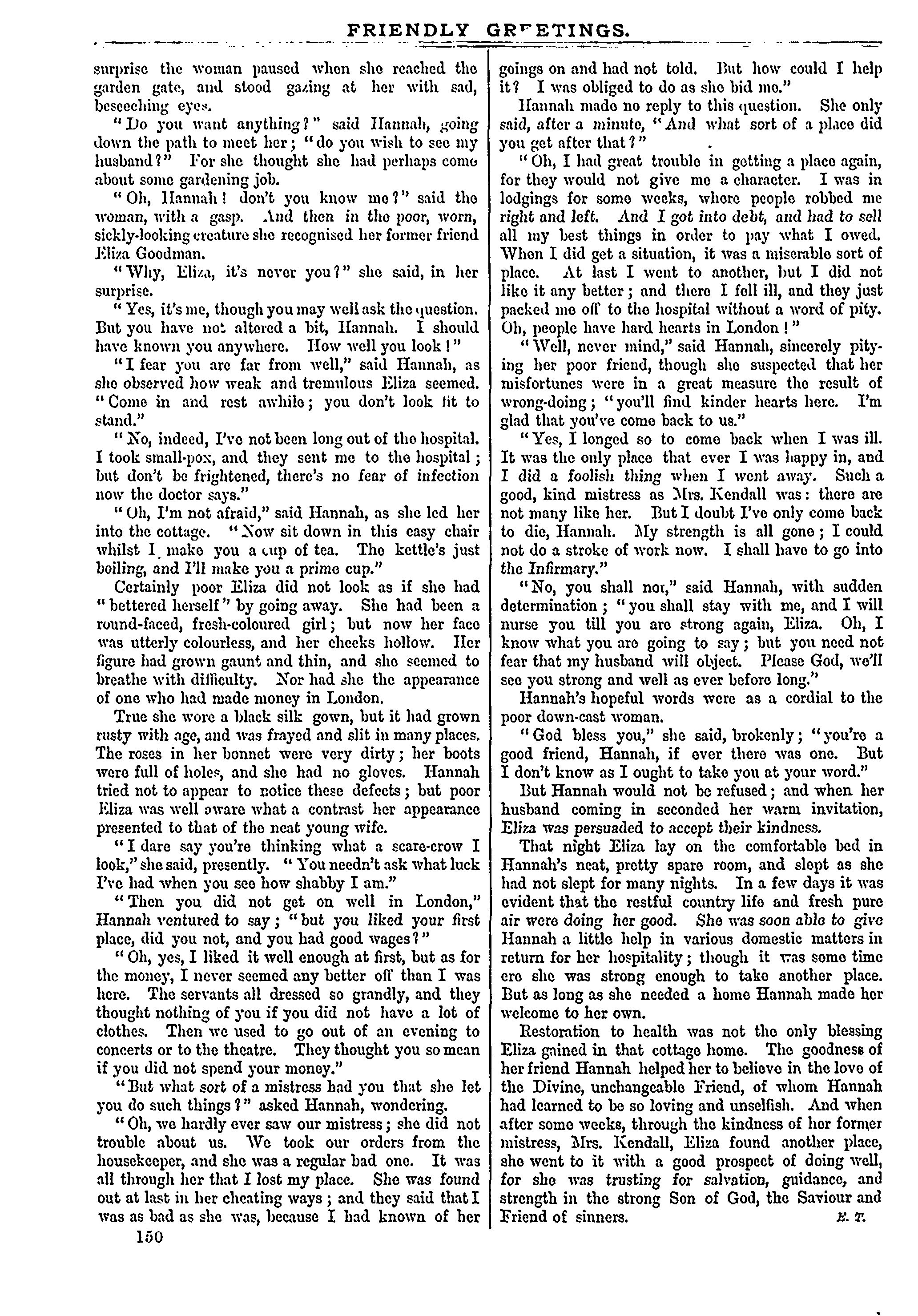 FRIENDLY GREETINGS.

surprise the woman paused when she reached the garden gate, and stood gazing at her with sad, beseeching eyes.

"Do you want anything?" said Hannah, going down the path to meet her; "do you wish to see my husband?" For she thought she had perhaps come about some gardening job.

"Oh, Hannah! don't you know me?" said the woman, with a gasp. And then in the poor, worn, sickly-looking creature she recognised her former friend Eliza Goodman.

"Why, Eliza, it's never you?" she said, in her surprise.

"Yes, it's me, though you may well ask the question. But you have not altered a bit, Hannah. I should have known you anywhere. How well you look!"

"I fear you are far from well," said Hannah, as she observed how weak and tremulous Eliza seemed. "Come in and rest awhile; you don't look fit to stand."

"No, indeed, I've not been long out of the hospital. I took small-pox, and they sent me to the hospital; but don't be frightened, there's no fear of infection now the doctor says."

"Oh, I'm not afraid," said Hannah, as she led her into the cottage. "Now sit down in this easy chair whilst I make you a cup of tea. The kettle's just boiling, and I'll make you a prime cup."

Certainly poor Eliza did not look as if she had "bettered herself" by going away. She had been a round-faced, fresh-coloured girl; but now her face was utterly colourless, and her cheeks hollow. Her figure had grown gaunt and thin, and she seemed to breathe with difficulty. Nor had she the appearance of one who had made money in London.

True she wore a black silk gown, but it had grown rusty with age, and was frayed and slit in many places. The roses in her bonnet were very dirty; her boots were full of holes, and she had no gloves. Hannah tried not to appear to notice these defects; but poor Eliza was well aware what a contrast her appearance presented to that of the neat young wife.

"I dare say you're thinking what a scare-crow I look," she said, presently. "You needn't ask what luck I've had when you see how shabby I am."

"Then you did not get on well in London," Hannah ventured to say; "but you liked your first place, did you not, and you had good wages?"

"Oh, yes, I liked it well enough at first, but as for the money, I never seemed any better off than I was here. The servants all dressed so grandly, and they thought nothing of you if you did not have a lot of clothes. Then we used to go out of an evening to concerts or to the theatre. They thought you so mean if you did not spend your money."

"But what sort of a mistress had you that she let you do such things?" asked Hannah, wondering.

"Oh, we hardly ever saw our mistress; she did not trouble about us. We took our orders from the housekeeper, and she was a regular bad one. It was all through her that I lost my place. She was found out at last in her cheating ways; and they said that I was as bad as she was, because I had known of her goings on and had not told. But how could I help it? I was obliged to do as she bid me."

Hannah made no reply to this question. She only said, after a minute, "And what sort of a place did you get after that?"

"Oh, I had great trouble in getting a place again, for they would not give me a character. I was in lodgings for some weeks, where people robbed me right and left. And I got into debt, and had to sell all my best things in order to pay what I owed. When I did get a situation, it was a miserable sort of place. At last I went to another, but I did not like it any better; and there I fell ill, and they just packed me off to the hospital without a word of pity. Oh, people have hard hearts in London!"

"Well, never mind," said Hannah, sincerely pitying her poor friend, though she suspected that her misfortunes were in a great measure the result of wrong-doing; "you'll find kinder hearts here. I'm glad that you've come back to us."

"Yes, I longed so to come back when I was ill. It was the only place that ever I was happy in, and I did a foolish thing when I went away. Such a good, kind mistress as Mrs. Kendall was: there are not many like her. But I doubt I've only come back to die, Hannah. My strength is all gone; I could not do a stroke of work now. I shall have to go into the Infirmary."

"No, you shall not," said Hannah, with sudden determination; "you shall stay with me, and I will nurse you till you are strong again, Eliza. Oh, I know what you are going to say; but you need not fear that my husband will object. Please God, we'll see you strong and well as ever before long."

Hannah's hopeful words were as a cordial to the poor down-cast woman.

"God bless you," she said, brokenly; "you're a good friend, Hannah, if ever there was one. But I don't know as I ought to take you at your word."

But Hannah would not be refused; and when her husband coming in seconded her warm invitation, Eliza was persuaded to accept their kindness.

That night Eliza lay on the comfortable bed in Hannah's neat, pretty spare room, and slept as she had not slept for many nights. In a few days it was evident that the restful country life and fresh pure air were doing her good. She was soon able to give Hannah a little help in various domestic matters in return for her hospitality; though it was some time ere she was strong enough to take another place. But as long as she needed a home Hannah made her welcome to her own.

Restoration to health was not the only blessing Eliza gained in that cottage home. The goodness of her friend Hannah helped her to believe in the love of the Divine, unchangeable Friend, of whom Hannah had learned to be so loving and unselfish. And when after some weeks, through the kindness of her former mistress, Mrs. Kendall, Eliza found another place, she went to it with a good prospect of doing well, for she was trusting for salvation, guidance, and strength in the strong Son of God, the Saviour and Friend of sinners. E. T.

150